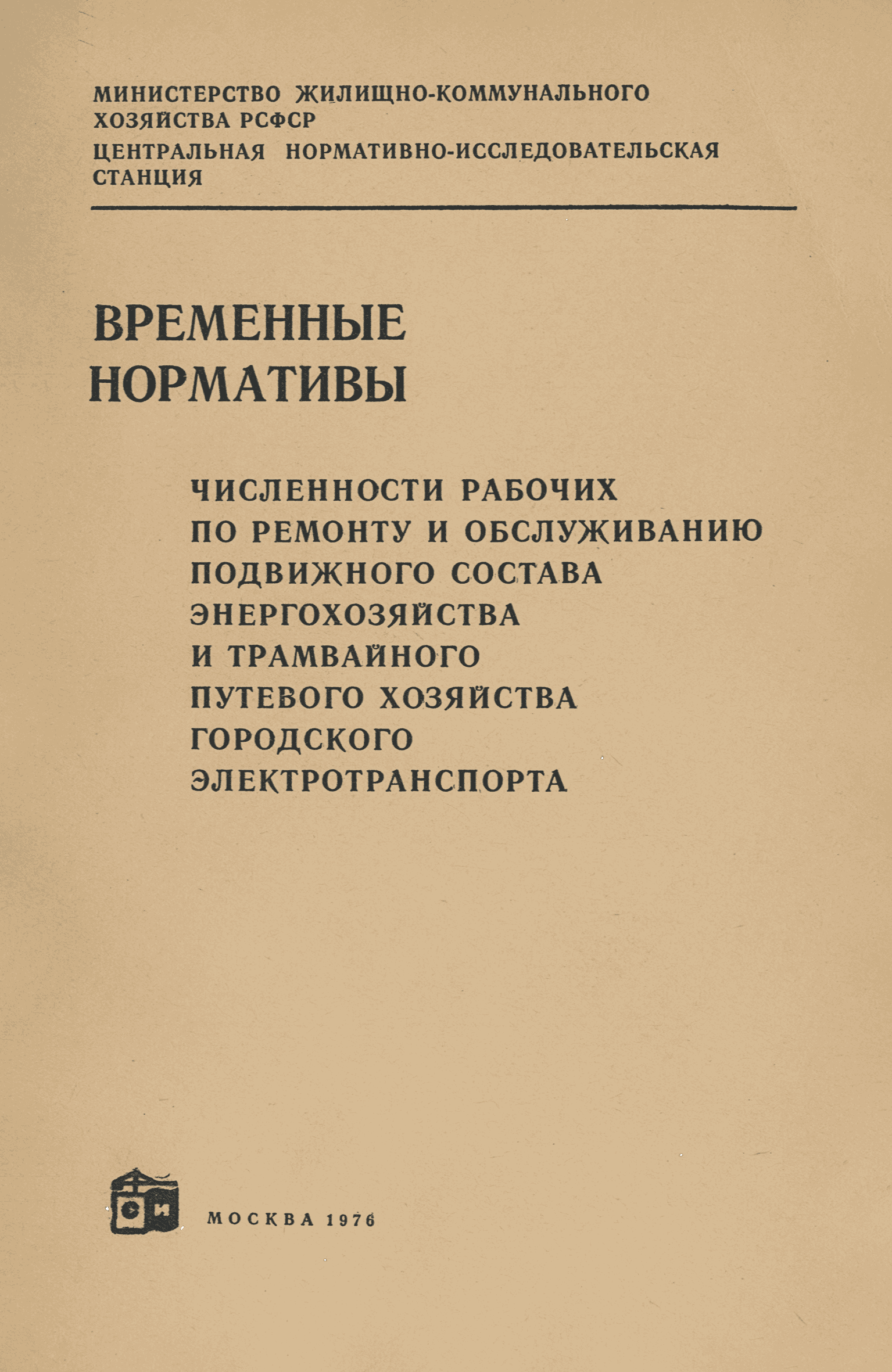 МИНИСТЕРСТВО ЖИЛИЩНО-КОММУНАЛЬНОГО ХОЗЯЙСТВА РСФСР
ЦЕНТРАЛЬНАЯ НОРМАТИВНО-ИССЛЕДОВАТЕЛЬСКАЯ СТАНЦИЯ

ВРЕМЕННЫЕ НОРМАТИВЫ

ЧИСЛЕННОСТИ РАБОЧИХ ПО РЕМОНТУ И ОБСЛУЖИВАНИЮ ПОДВИЖНОГО СОСТАВА ЭНЕРГОХОЗЯЙСТВА И ТРАМВАЙНОГО ПУТЕВОГО ХОЗЯЙСТВА ГОРОДСКОГО ЭЛЕКТРОТРАНСПОРТА

СИ

МОСКВА 1976